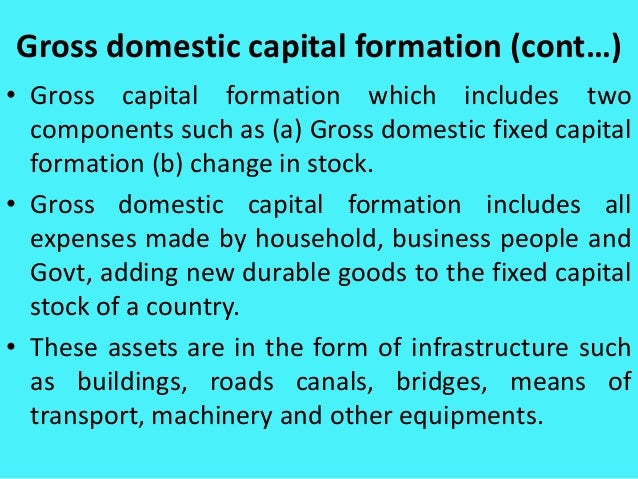 Gross domestic capital formation (cont…)

• Gross capital formation which includes two components such as (a) Gross domestic fixed capital formation (b) change in stock.

• Gross domestic capital formation includes all expenses made by household, business people and Govt, adding new durable goods to the fixed capital stock of a country.

• These assets are in the form of infrastructure such as buildings, roads canals, bridges, means of transport, machinery and other equipments.